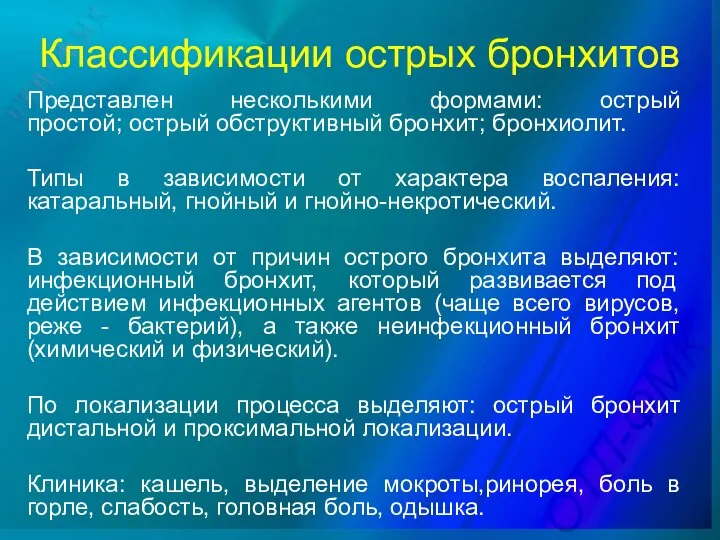 Классификации острых бронхитов

Представлен несколькими формами: острый простой; острый обструктивный бронхит; бронхиолит.

Типы в зависимости от характера воспаления: катаральный, гнойный и гнойно-некротический.

В зависимости от причин острого бронхита выделяют: инфекционный бронхит, который развивается под действием инфекционных агентов (чаще всего вирусов, реже - бактерий), а также неинфекционный бронхит (химический и физический).

По локализации процесса выделяют: острый бронхит дистальной и проксимальной локализации.

Клиника: кашель, выделение мокроты,ринорея, боль в горле, слабость, головная боль, одышка.